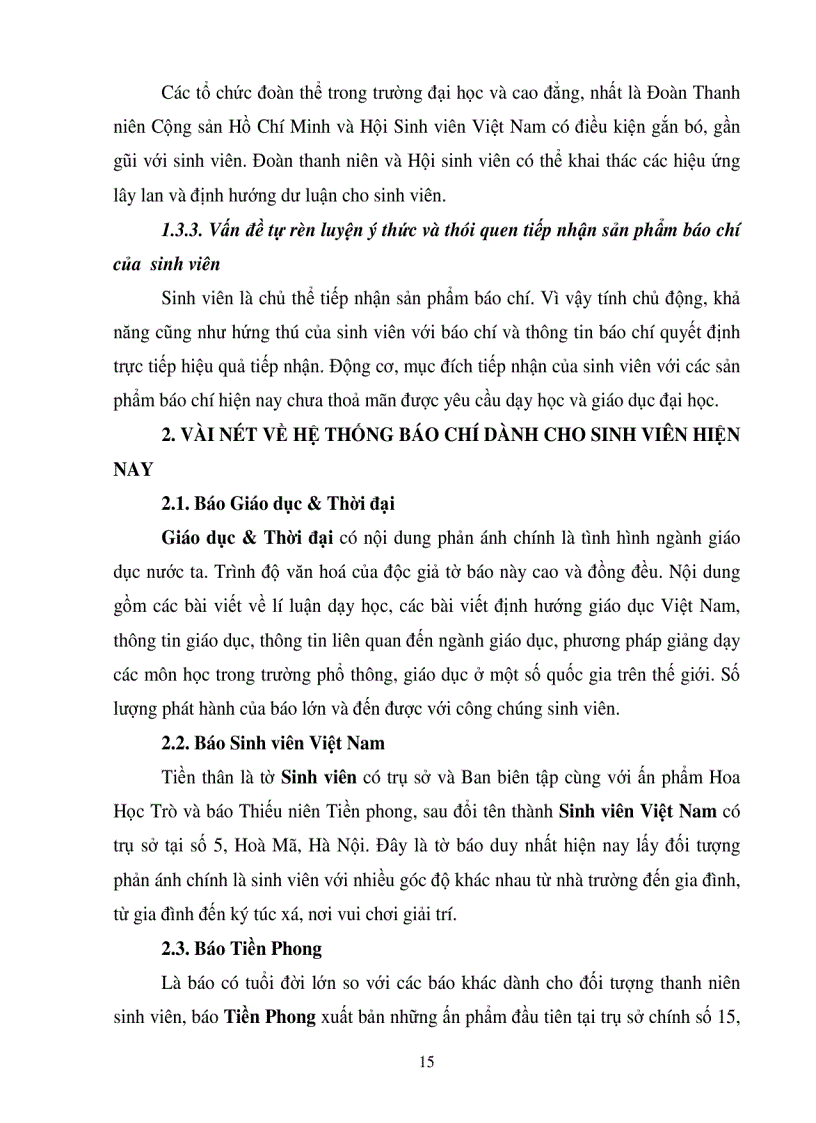 Các tổ chức đoàn thể trong trường đại học và cao đẳng, nhất là Đoàn Thanh niên Cộng sản Hồ Chí Minh và Hội Sinh viên Việt Nam có điều kiện gắn bó, gần gũi với sinh viên. Đoàn thanh niên và Hội sinh viên có thể khai thác các hiệu ứng lây lan và định hướng dư luận cho sinh viên.

1.3.3. Vấn đề tự rèn luyện ý thức và thói quen tiếp nhận sản phẩm báo chí của sinh viên

Sinh viên là chủ thể tiếp nhận sản phẩm báo chí. Vì vậy tính chủ động, khả năng cũng như hứng thú của sinh viên với báo chí và thông tin báo chí quyết định trực tiếp hiệu quả tiếp nhận. Động cơ, mục đích tiếp nhận của sinh viên với các sản phẩm báo chí hiện nay chưa thoả mãn được yêu cầu dạy học và giáo dục đại học.

2. VÀI NÉT VỀ HỆ THỐNG BÁO CHÍ DÀNH CHO SINH VIÊN HIỆN NAY

2.1. Báo Giáo dục & Thời đại

Giáo dục & Thời đại có nội dung phản ánh chính là tình hình ngành giáo dục nước ta. Trình độ văn hoá của độc giả tờ báo này cao và đồng đều. Nội dung gồm các bài viết về lí luận dạy học, các bài viết định hướng giáo dục Việt Nam, thông tin giáo dục, thông tin liên quan đến ngành giáo dục, phương pháp giảng dạy các môn học trong trường phổ thông, giáo dục ở một số quốc gia trên thế giới. Số lượng phát hành của báo lớn và đến được với công chúng sinh viên.

2.2. Báo Sinh viên Việt Nam

Tiền thân là tờ Sinh viên có trụ sở và Ban biên tập cùng với ấn phẩm Hoa Học Trò và báo Thiếu niên Tiền phong, sau đổi tên thành Sinh viên Việt Nam có trụ sở tại số 5, Hoà Mã, Hà Nội. Đây là tờ báo duy nhất hiện nay lấy đối tượng phản ánh chính là sinh viên với nhiều góc độ khác nhau từ nhà trường đến gia đình, từ gia đình đến ký túc xá, nơi vui chơi giải trí.

2.3. Báo Tiền Phong

Là báo có tuổi đời lớn so với các báo khác dành cho đối tượng thanh niên sinh viên, báo Tiền Phong xuất bản những ấn phẩm đầu tiên tại trụ sở chính số 15,

15